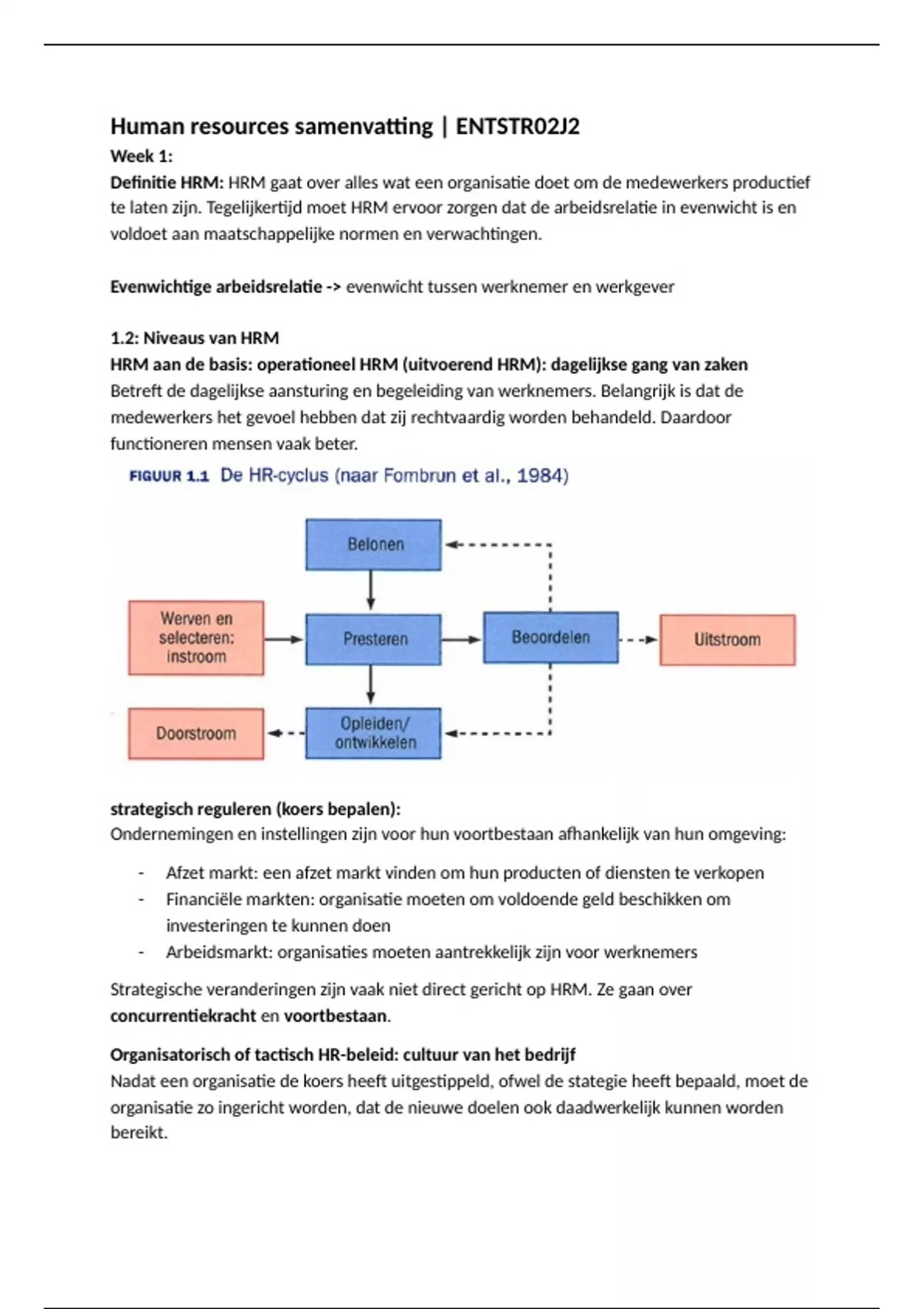 Human resources samenvatting | ENTSTR02J2

Week 1:

Definitie HRM: HRM gaat over alles wat een organisatie doet om de medewerkers productief te laten zijn. Tegelijkertijd moet HRM ervoor zorgen dat de arbeidsrelatie in evenwicht is en voldoet aan maatschappelijke normen en verwachtingen.

Evenwichtige arbeidsrelatie -> evenwicht tussen werknemer en werkgever

1.2: Niveaus van HRM

HRM aan de basis: operationeel HRM (uitvoerend HRM): dagelijkse gang van zaken

Betreft de dagelijkse aansturing en begeleiding van werknemers. Belangrijk is dat de medewerkers het gevoel hebben dat zij rechtvaardig worden behandeld. Daardoor functioneren mensen vaak beter.

FIGUUR 1.1 De HR-cyclus (naar Fombrun et al., 1984)

Belonen

Werven en selecteren: instroom

Presteren

Beoordelen

Uitstroom

Doorstroom

Opleiden/ ontwikkelen

strategisch reguleren (koers bepalen):

Ondernemingen en instellingen zijn voor hun voortbestaan afhankelijk van hun omgeving:

- Afzet markt: een afzet markt vinden om hun producten of diensten te verkopen
- Financiële markten: organisatie moeten om voldoende geld beschikken om investeringen te kunnen doen
- Arbeidsmarkt: organisaties moeten aantrekkelijk zijn voor werknemers

Strategische veranderingen zijn vaak niet direct gericht op HRM. Ze gaan over concurrentiekracht en voortbestaan.

Organisatorisch of tactisch HR-beleid: cultuur van het bedrijf

Nadat een organisatie de koers heeft uitgestippeld, ofwel de stategie heeft bepaald, moet de organisatie zo ingericht worden, dat de nieuwe doelen ook daadwerkelijk kunnen worden bereikt.